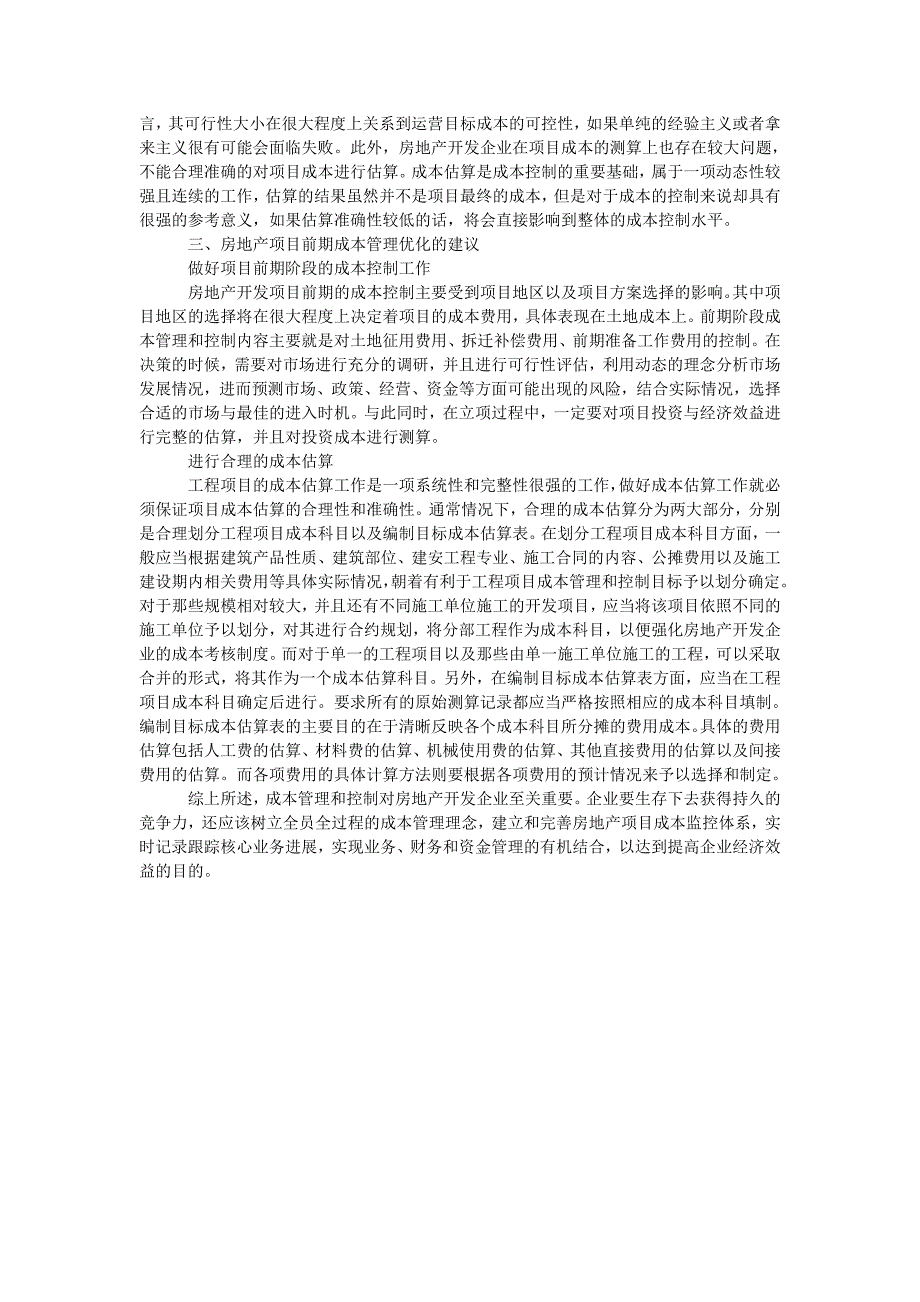 言，其可行性大小在很大程度上关系到运营目标成本的可控性，如果单纯的经验主义或者拿来主义很有可能会面临失败。此外，房地产开发企业在项目成本的测算上也存在较大问题，不能合理准确的对项目成本进行估算。成本估算是成本控制的重要基础，属于一项动态性较强且连续的工作，估算的结果虽然并不是项目最终的成本，但是对于成本的控制来说却具有很强的参考意义，如果估算准确性较低的话，将会直接影响到整体的成本控制水平。

三、房地产项目前期成本管理优化的建议

做好项目前期阶段的成本控制工作

房地产开发项目前期的成本控制主要受到项目地区以及项目方案选择的影响。其中项目地区的选择将在很大程度上决定着项目的成本费用，具体表现在土地成本上。前期阶段成本管理和控制内容主要就是对土地征用费用、拆迁补偿费用、前期准备工作费用的控制。在决策的时候，需要对市场进行充分的调研，并且进行可行性评估，利用动态的理念分析市场发展情况，进而预测市场、政策、经营、资金等方面可能出现的风险，结合实际情况，选择合适的市场与最佳的进入时机。与此同时，在立项过程中，一定要对项目投资与经济效益进行完整的估算，并且对投资成本进行测算。

进行合理的成本估算

工程项目的成本估算工作是一项系统性和完整性很强的工作，做好成本估算工作就必须保证项目成本估算的合理性和准确性。通常情况下，合理的成本估算分为两大部分，分别是合理划分工程项目成本科目以及编制目标成本估算表。在划分工程项目成本科目方面，一般应当根据建筑产品性质、建筑部位、建安工程专业、施工合同的内容、公摊费用以及施工建设期内相关费用等具体实际情况，朝着有利于工程项目成本管理和控制目标予以划分确定。对于那些规模相对较大，并且还有不同施工单位施工的开发项目，应当将该项目依照不同的施工单位予以划分，对其进行合约规划，将分部工程作为成本科目，以便强化房地产开发企业的成本考核制度。而对于单一的工程项目以及那些由单一施工单位施工的工程，可以采取合并的形式，将其作为一个成本估算科目。另外，在编制目标成本估算表方面，应当在工程项目成本科目确定后进行。要求所有的原始测算记录都应当严格按照相应的成本科目填制。编制目标成本估算表的主要目的在于清晰反映各个成本科目所分摊的费用成本。具体的费用估算包括人工费的估算、材料费的估算、机械使用费的估算、其他直接费用的估算以及间接费用的估算。而各项费用的具体计算方法则要根据各项费用的预计情况来予以选择和制定。

综上所述，成本管理和控制对房地产开发企业至关重要。企业要生存下去获得持久的竞争力，还应该树立全员全过程的成本管理理念，建立和完善房地产项目成本监控体系，实时记录跟踪核心业务进展，实现业务、财务和资金管理的有机结合，以达到提高企业经济效益的目的。